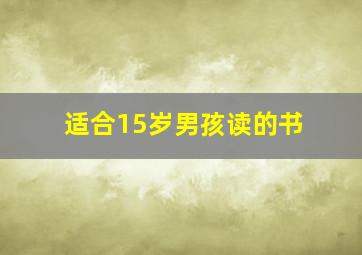 适合15岁男孩读的书